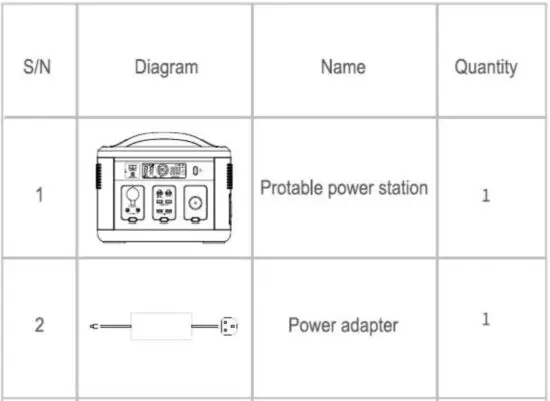 | S/N | Diagram | Name | Quantity |
|---|---|---|---|
| 1 |  | Protable power station | 1 |
| 2 |  | Power adapter | 1 |